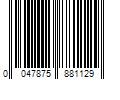 0 047875 881129